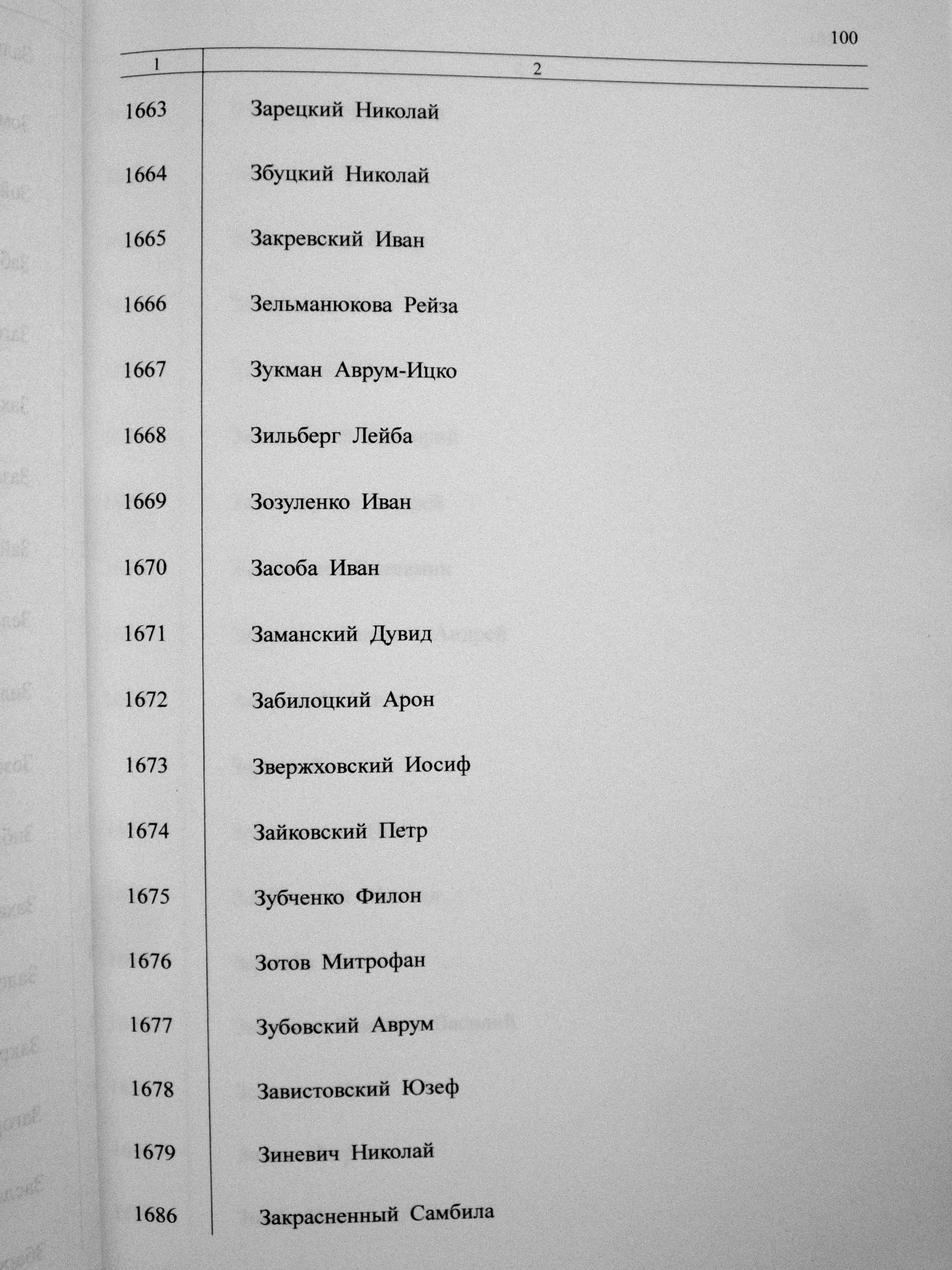 100

| 1 | 2 |
|---|---|
| 1663 | Зарецкий Николай |
| 1664 | Збуцкий Николай |
| 1665 | Закревский Иван |
| 1666 | Зельманюкова Рейза |
| 1667 | Зукман Аврум-Ицко |
| 1668 | Зильберг Лейба |
| 1669 | Зозуленко Иван |
| 1670 | Засоба Иван |
| 1671 | Заманский Дувид |
| 1672 | Забилоцкий Арон |
| 1673 | Звержховский Иосиф |
| 1674 | Зайковский Петр |
| 1675 | Зубченко Филон |
| 1676 | Зотов Митрофан |
| 1677 | Зубовский Аврум |
| 1678 | Завистовский Юзеф |
| 1679 | Зиневич Николай |
| 1686 | Закрасненный Самбила |